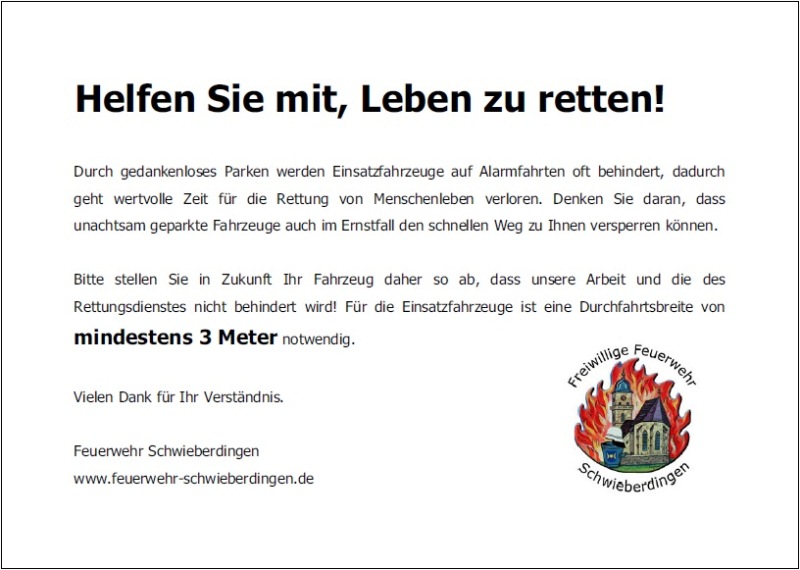 Helfen Sie mit, Leben zu retten!

Durch gedankenloses Parken werden Einsatzfahrzeuge auf Alarmfahrten oft behindert, dadurch geht wertvolle Zeit für die Rettung von Menschenleben verloren. Denken Sie daran, dass unachtsam geparkte Fahrzeuge auch im Ernstfall den schnellen Weg zu Ihnen versperren können.

Bitte stellen Sie in Zukunft Ihr Fahrzeug daher so ab, dass unsere Arbeit und die des Rettungsdienstes nicht behindert wird! Für die Einsatzfahrzeuge ist eine Durchfahrtsbreite von mindestens 3 Meter notwendig.

Vielen Dank für Ihr Verständnis.

Feuerwehr Schwieberdingen
www.feuerwehr-schwieberdingen.de

Freiwillige Feuerwehr
Schwieberdingen